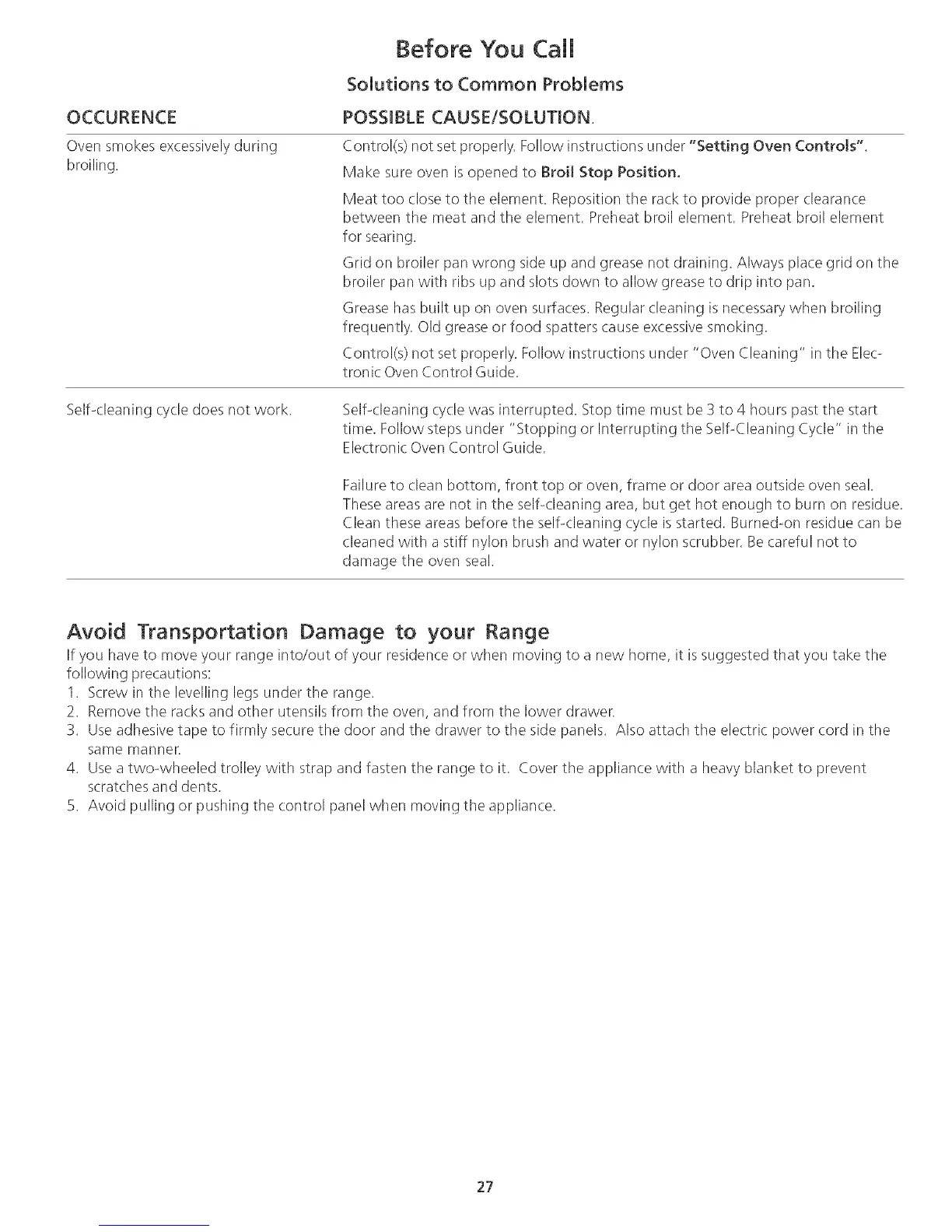 Before You Call

Solutions to Common Problems

| OCCURENCE | POSSIBLE CAUSE/SOLUTION. |
|---|---|
| Oven smokes excessively during broiling. | Control(s) not set properly. Follow instructions under **"Setting Oven Controls"**.<br>Make sure oven is opened to **Broil Stop Position.**<br>Meat too close to the element. Reposition the rack to provide proper clearance between the meat and the element. Preheat broil element. Preheat broil element for searing.<br>Grid on broiler pan wrong side up and grease not draining. Always place grid on the broiler pan with ribs up and slots down to allow grease to drip into pan.<br>Grease has built up on oven surfaces. Regular cleaning is necessary when broiling frequently. Old grease or food spatters cause excessive smoking.<br>Control(s) not set properly. Follow instructions under "Oven Cleaning" in the Electronic Oven Control Guide. |
| Self-cleaning cycle does not work. | Self-cleaning cycle was interrupted. Stop time must be 3 to 4 hours past the start time. Follow steps under "Stopping or Interrupting the Self-Cleaning Cycle" in the Electronic Oven Control Guide.<br>Failure to clean bottom, front top or oven, frame or door area outside oven seal. These areas are not in the self-cleaning area, but get hot enough to burn on residue. Clean these areas before the self-cleaning cycle is started. Burned-on residue can be cleaned with a stiff nylon brush and water or nylon scrubber. Be careful not to damage the oven seal. |

Avoid Transportation Damage to your Range

If you have to move your range into/out of your residence or when moving to a new home, it is suggested that you take the following precautions:
1. Screw in the levelling legs under the range.
2. Remove the racks and other utensils from the oven, and from the lower drawer.
3. Use adhesive tape to firmly secure the door and the drawer to the side panels. Also attach the electric power cord in the same manner.
4. Use a two-wheeled trolley with strap and fasten the range to it. Cover the appliance with a heavy blanket to prevent scratches and dents.
5. Avoid pulling or pushing the control panel when moving the appliance.

27